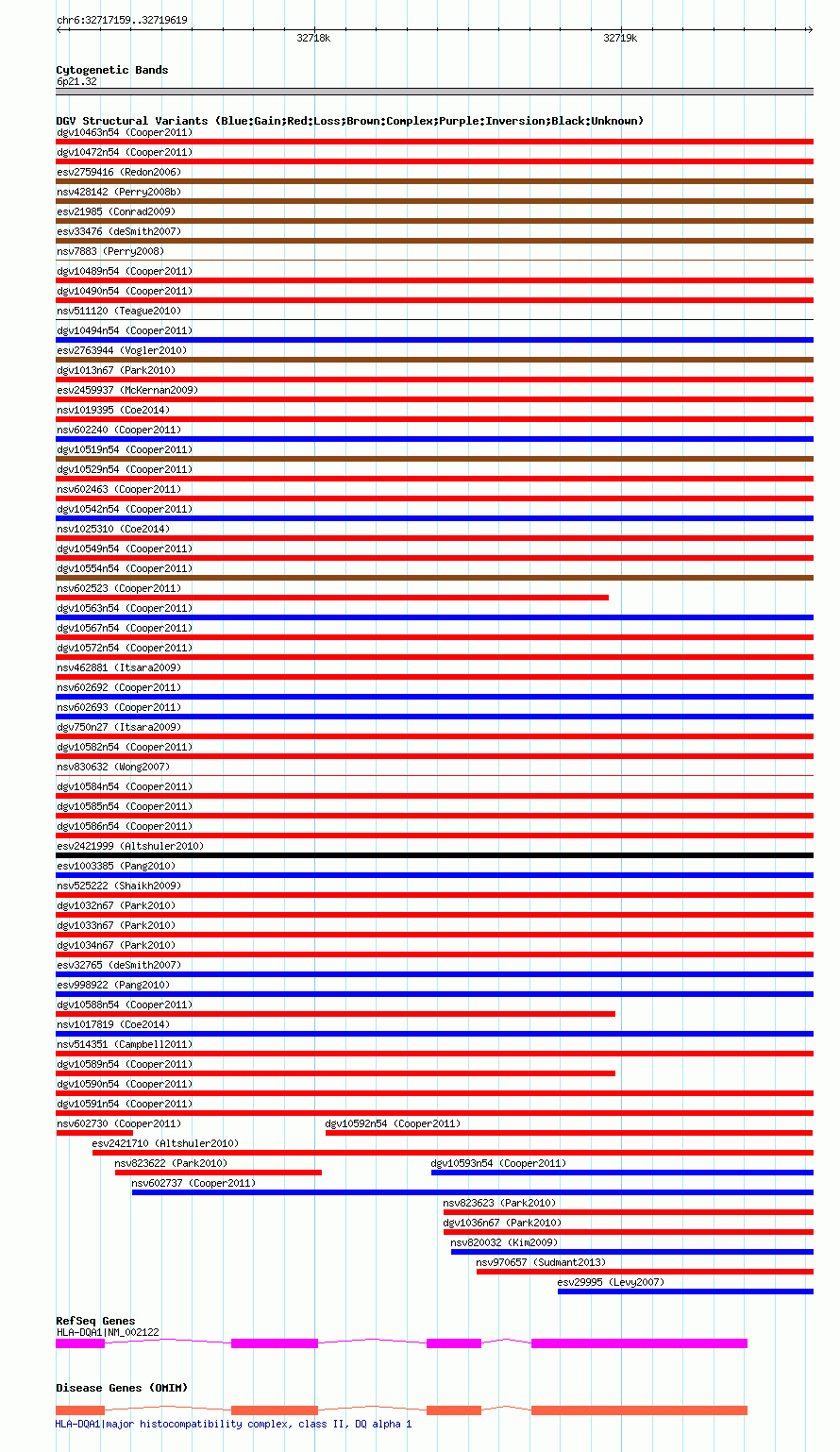 chr6:32717159..32719619

32718k

32719k

Cytogenetic Bands
6p21.32

DGV Structural Variants (Blue:Gain;Red:Loss;Brown:Complex;Purple:Inversion;Black:Unknown)
dgv10463n54 (Cooper2011)
dgv10472n54 (Cooper2011)
esv2759416 (Redon2006)
nsv428142 (Perry2008b)
esv21985 (Conrad2009)
esv33476 (deSmith2007)
nsv7883 (Perry2008)
dgv10489n54 (Cooper2011)
dgv10490n54 (Cooper2011)
nsv511120 (Teague2010)
dgv10494n54 (Cooper2011)
esv2763944 (Vogler2010)
dgv1013n67 (Park2010)
esv2459937 (McKernan2009)
nsv1019395 (Coe2014)
nsv602240 (Cooper2011)
dgv10519n54 (Cooper2011)
dgv10529n54 (Cooper2011)
nsv602463 (Cooper2011)
dgv10542n54 (Cooper2011)
nsv1025310 (Coe2014)
dgv10549n54 (Cooper2011)
dgv10554n54 (Cooper2011)
nsv602523 (Cooper2011)
dgv10563n54 (Cooper2011)
dgv10567n54 (Cooper2011)
dgv10572n54 (Cooper2011)
nsv462881 (Itsara2009)
nsv602692 (Cooper2011)
nsv602693 (Cooper2011)
dgv750n27 (Itsara2009)
dgv10582n54 (Cooper2011)
nsv830632 (Wong2007)
dgv10584n54 (Cooper2011)
dgv10585n54 (Cooper2011)
dgv10586n54 (Cooper2011)
esv2421999 (Altshuler2010)
esv1003385 (Pang2010)
nsv525222 (Shaikh2009)
dgv1032n67 (Park2010)
dgv1033n67 (Park2010)
dgv1034n67 (Park2010)
esv32765 (deSmith2007)
esv998922 (Pang2010)
dgv10588n54 (Cooper2011)
nsv1017819 (Coe2014)
nsv514351 (Campbell2011)
dgv10589n54 (Cooper2011)
dgv10590n54 (Cooper2011)
dgv10591n54 (Cooper2011)
nsv602730 (Cooper2011)
dgv10592n54 (Cooper2011)
esv2421710 (Altshuler2010)
nsv823622 (Park2010)
dgv10593n54 (Cooper2011)
nsv602737 (Cooper2011)
nsv823623 (Park2010)
dgv1036n67 (Park2010)
nsv820032 (Kim2009)
nsv970657 (Sudmant2013)
esv29995 (Levy2007)

RefSeq Genes
HLA-DQA1|NM_002122

Disease Genes (OMIM)
HLA-DQA1|major histocompatibility complex, class II, DQ alpha 1